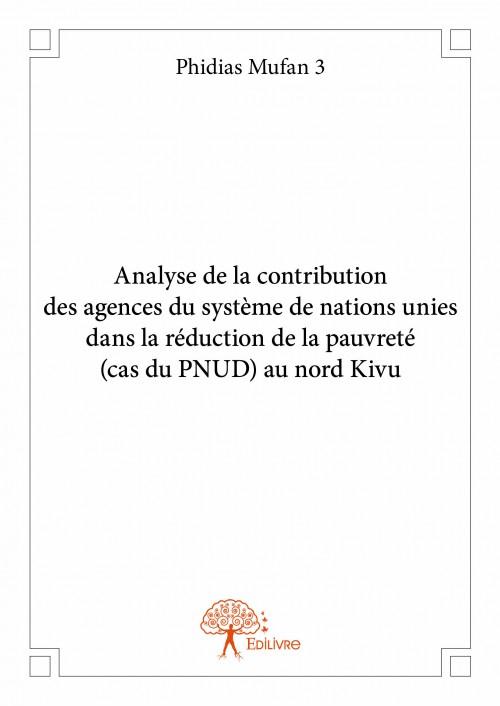 Phidias Mufan 3

Analyse de la contribution des agences du système de nations unies dans la réduction de la pauvreté (cas du PNUD) au nord Kivu

Edilivre